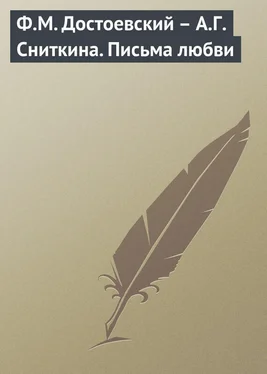 Ф.М. Достоевский – А.Г. Сниткина. Письма любви